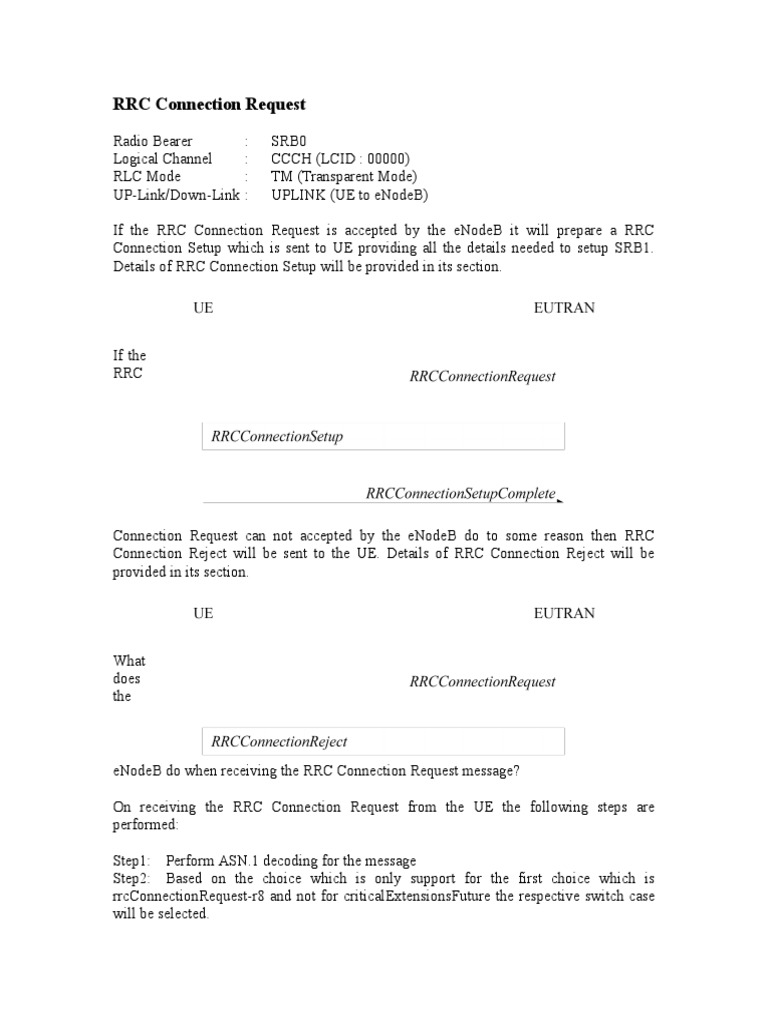 RRC Connection Request

Radio Bearer : SRB0
Logical Channel : CCCH (LCID : 00000)
RLC Mode : TM (Transparent Mode)
UP-Link/Down-Link : UPLINK (UE to eNodeB)

If the RRC Connection Request is accepted by the eNodeB it will prepare a RRC Connection Setup which is sent to UE providing all the details needed to setup SRB1. Details of RRC Connection Setup will be provided in its section.

UE

EUTRAN

If the RRC

RRCConnectionRequest

RRCConnectionSetup

RRCConnectionSetupComplete

Connection Request can not accepted by the eNodeB do to some reason then RRC Connection Reject will be sent to the UE. Details of RRC Connection Reject will be provided in its section.

UE

EUTRAN

What does the

RRCConnectionRequest

RRCConnectionReject

eNodeB do when receiving the RRC Connection Request message?

On receiving the RRC Connection Request from the UE the following steps are performed:

Step1: Perform ASN.1 decoding for the message
Step2: Based on the choice which is only support for the first choice which is rrcConnectionRequest-r8 and not for criticalExtensionsFuture the respective switch case will be selected.